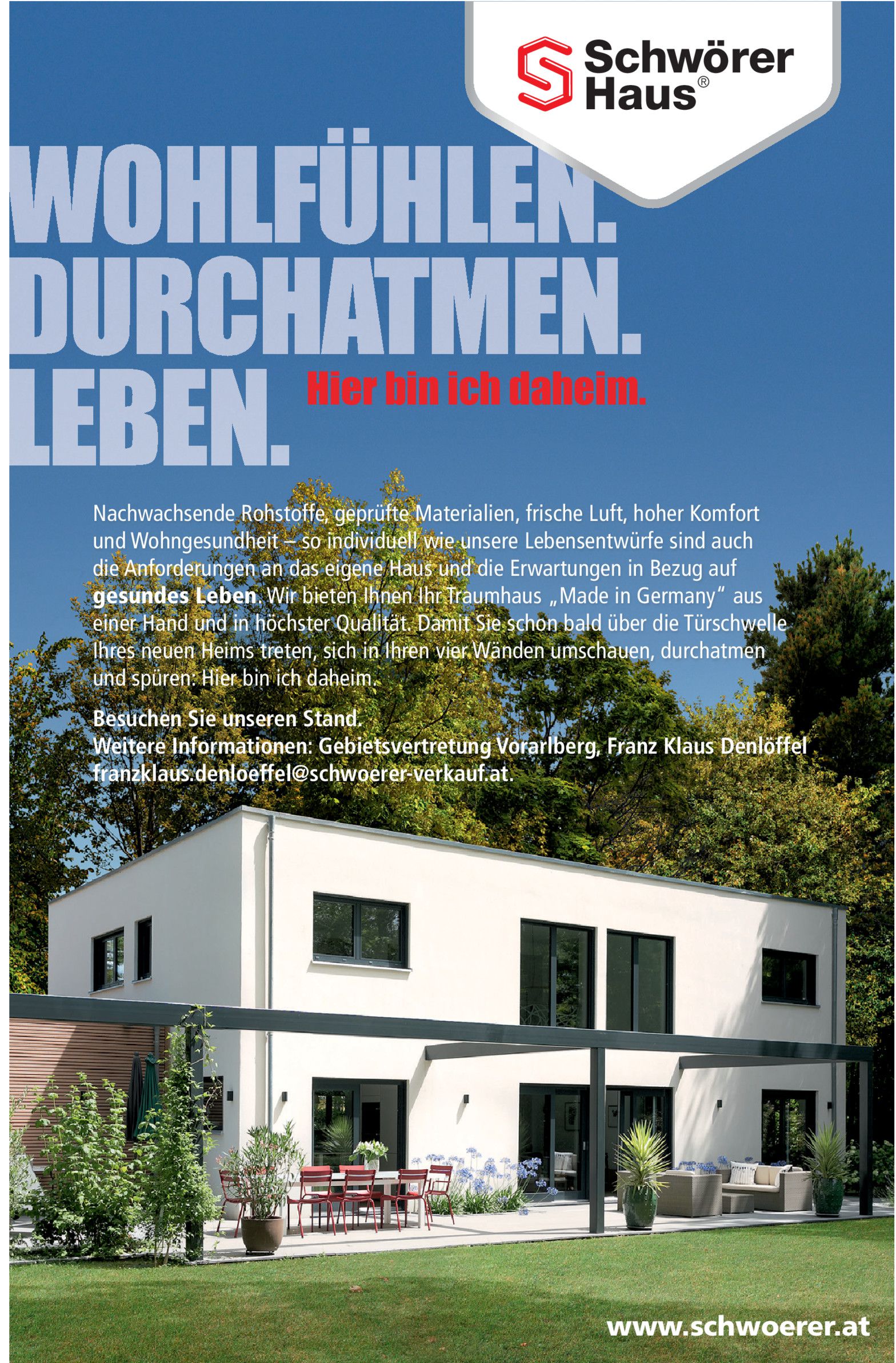 Schwörer Haus®

WOHLFÜHLEN.
DURCHATMEN.
LEBEN.

Hier bin ich daheim.

Nachwachsende Rohstoffe, geprüfte Materialien, frische Luft, hoher Komfort und Wohngesundheit – so individuell wie unsere Lebensentwürfe sind auch die Anforderungen an das eigene Haus und die Erwartungen in Bezug auf gesundes Leben. Wir bieten Ihnen Ihr Traumhaus „Made in Germany" aus einer Hand und in höchster Qualität. Damit Sie schon bald über die Türschwelle Ihres neuen Heims treten, sich in Ihren vier Wänden umschauen, durchatmen und spüren: Hier bin ich daheim.

Besuchen Sie unseren Stand.
Weitere Informationen: Gebietsvertretung Vorarlberg, Franz Klaus Denlöffel
franzklaus.denloeffel@schwoerer-verkauf.at.

www.schwoerer.at